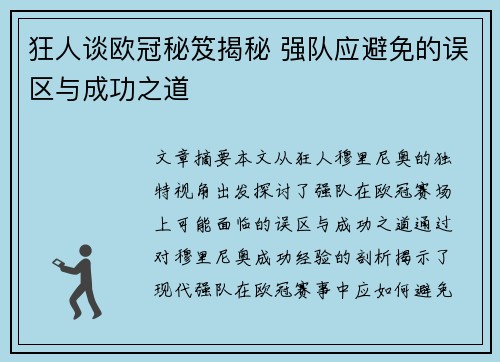 狂人谈欧冠秘笈揭秘 强队应避免的误区与成功之道

文章摘要本文从狂人穆里尼奥的独特视角出发探讨了强队在欧冠赛场上可能面临的误区与成功之道通过对穆里尼奥成功经验的剖析揭示了现代强队在欧冠赛事中应如何避免